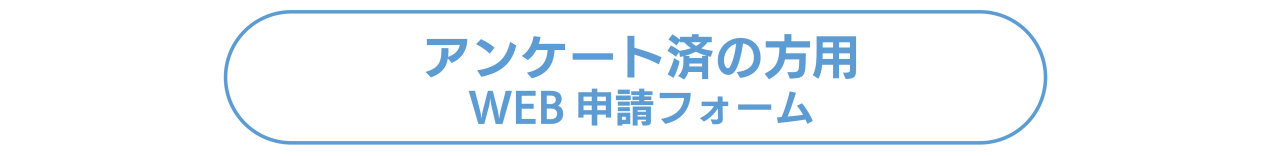 アンケート済の方用
WEB 申請フォーム